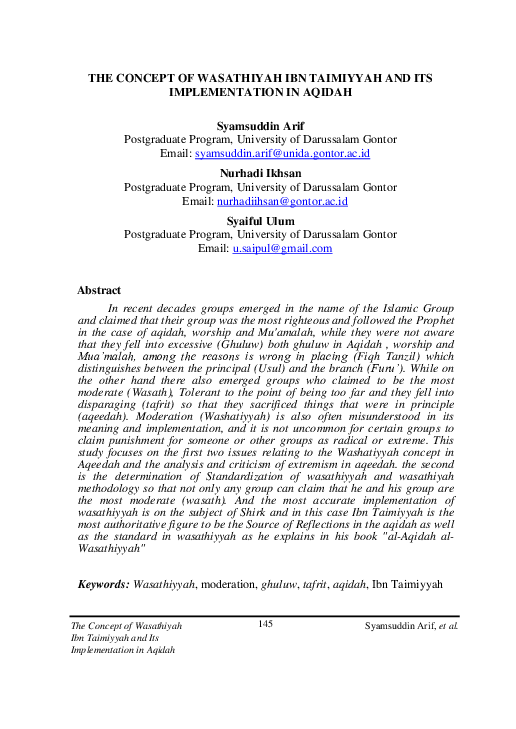 THE CONCEPT OF WASATHIYAH IBN TAIMIYYAH AND ITS IMPLEMENTATION IN AQIDAH

Syamsuddin Arif
Postgraduate Program, University of Darussalam Gontor
Email: syamsuddin.arif@unida.gontor.ac.id

Nurhadi Ikhsan
Postgraduate Program, University of Darussalam Gontor
Email: nurhadiihsan@gontor.ac.id

Syaiful Ulum
Postgraduate Program, University of Darussalam Gontor
Email: u.saipul@gmail.com

Abstract

In recent decades groups emerged in the name of the Islamic Group and claimed that their group was the most righteous and followed the Prophet in the case of aqidah, worship and Mu'amalah, while they were not aware that they fell into excessive (Ghuluw) both ghuluw in Aqidah , worship and Mua'malah, among the reasons is wrong in placing (Fiqh Tanzil) which distinguishes between the principal (Usul) and the branch (Furu'). While on the other hand there also emerged groups who claimed to be the most moderate (Wasath), Tolerant to the point of being too far and they fell into disparaging (tafrit) so that they sacrificed things that were in principle (aqeedah). Moderation (Washatiyyah) is also often misunderstood in its meaning and implementation, and it is not uncommon for certain groups to claim punishment for someone or other groups as radical or extreme. This study focuses on the first two issues relating to the Washatiyyah concept in Aqeedah and the analysis and criticism of extremism in aqeedah. the second is the determination of Standardization of wasathiyyah and wasathiyah methodology so that not only any group can claim that he and his group are the most moderate (wasath). And the most accurate implementation of wasathiyyah is on the subject of Shirk and in this case Ibn Taimiyyah is the most authoritative figure to be the Source of Reflections in the aqidah as well as the standard in wasathiyyah as he explains in his book "al-Aqidah al-Wasathiyyah"

Keywords: Wasathiyyah, moderation, ghuluw, tafrit, aqidah, Ibn Taimiyyah

The Concept of Wasathiyah Ibn Taimiyyah and Its Implementation in Aqidah

145

Syamsuddin Arif, et al.